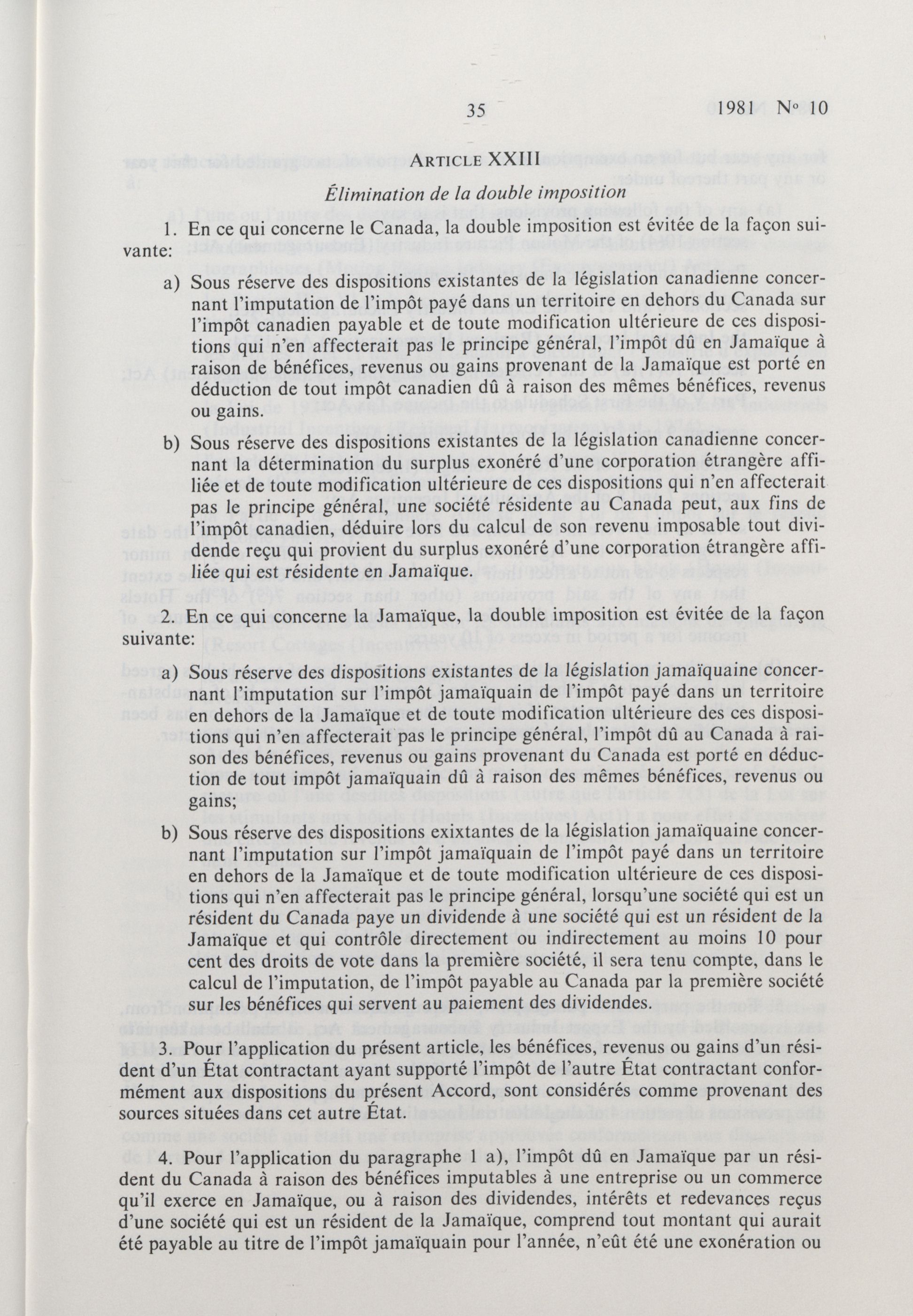 35 1981 No 10

ARTICLE XXIII

Élimination de la double imposition

1. En ce qui concerne le Canada, la double imposition est évitée de la façon suivante:

a) Sous réserve des dispositions existantes de la législation canadienne concernant l'imputation de l'impôt payé dans un territoire en dehors du Canada sur l'impôt canadien payable et de toute modification ultérieure de ces dispositions qui n'en affecterait pas le principe général, l'impôt dû en Jamaïque à raison de bénéfices, revenus ou gains provenant de la Jamaïque est porté en déduction de tout impôt canadien dû à raison des mêmes bénéfices, revenus ou gains.

b) Sous réserve des dispositions existantes de la législation canadienne concernant la détermination du surplus exonéré d'une corporation étrangère affiliée et de toute modification ultérieure de ces dispositions qui n'en affecterait pas le principe général, une société résidente au Canada peut, aux fins de l'impôt canadien, déduire lors du calcul de son revenu imposable tout dividende reçu qui provient du surplus exonéré d'une corporation étrangère affiliée qui est résidente en Jamaïque.

2. En ce qui concerne la Jamaïque, la double imposition est évitée de la façon suivante:

a) Sous réserve des dispositions existantes de la législation jamaïquaine concernant l'imputation sur l'impôt jamaïquain de l'impôt payé dans un territoire en dehors de la Jamaïque et de toute modification ultérieure des ces dispositions qui n'en affecterait pas le principe général, l'impôt dû au Canada à raison des bénéfices, revenus ou gains provenant du Canada est porté en déduction de tout impôt jamaïquain dû à raison des mêmes bénéfices, revenus ou gains;

b) Sous réserve des dispositions exixtantes de la législation jamaïquaine concernant l'imputation sur l'impôt jamaïquain de l'impôt payé dans un territoire en dehors de la Jamaïque et de toute modification ultérieure de ces dispositions qui n'en affecterait pas le principe général, lorsqu'une société qui est un résident du Canada paye un dividende à une société qui est un résident de la Jamaïque et qui contrôle directement ou indirectement au moins 10 pour cent des droits de vote dans la première société, il sera tenu compte, dans le calcul de l'imputation, de l'impôt payable au Canada par la première société sur les bénéfices qui servent au paiement des dividendes.

3. Pour l'application du présent article, les bénéfices, revenus ou gains d'un résident d'un État contractant ayant supporté l'impôt de l'autre État contractant conformément aux dispositions du présent Accord, sont considérés comme provenant des sources situées dans cet autre État.

4. Pour l'application du paragraphe 1 a), l'impôt dû en Jamaïque par un résident du Canada à raison des bénéfices imputables à une entreprise ou un commerce qu'il exerce en Jamaïque, ou à raison des dividendes, intérêts et redevances reçus d'une société qui est un résident de la Jamaïque, comprend tout montant qui aurait été payable au titre de l'impôt jamaïquain pour l'année, n'eût été une exonération ou